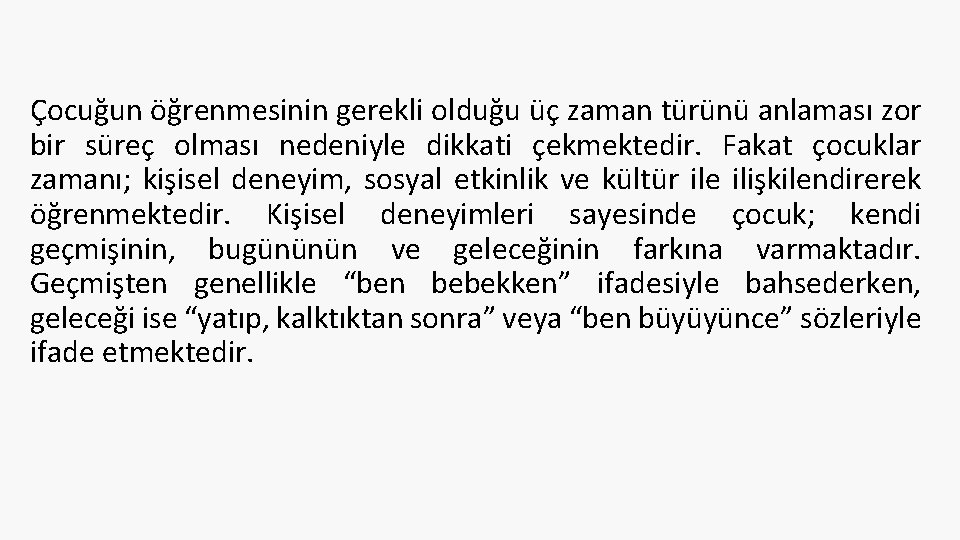 Çocuğun öğrenmesinin gerekli olduğu üç zaman türünü anlaması zor bir süreç olması nedeniyle dikkati çekmektedir. Fakat çocuklar zamanı; kişisel deneyim, sosyal etkinlik ve kültür ile ilişkilendirerek öğrenmektedir. Kişisel deneyimleri sayesinde çocuk; kendi geçmişinin, bugününün ve geleceğinin farkına varmaktadır. Geçmişten genellikle “ben bebekken” ifadesiyle bahsederken, geleceği ise “yatıp, kalktıktan sonra” veya “ben büyüyünce” sözleriyle ifade etmektedir.